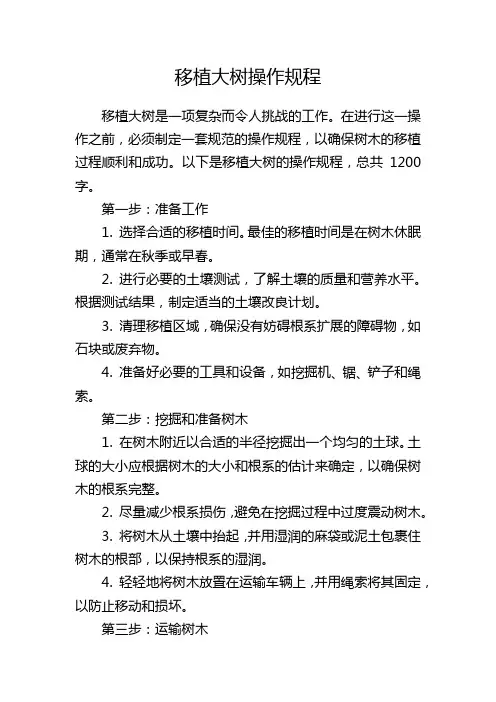 移植大树操作规程

移植大树是一项复杂而令人挑战的工作。在进行这一操作之前，必须制定一套规范的操作规程，以确保树木的移植过程顺利和成功。以下是移植大树的操作规程，总共 1200 字。

第一步：准备工作

1. 选择合适的移植时间。最佳的移植时间是在树木休眠期，通常在秋季或早春。

2. 进行必要的土壤测试，了解土壤的质量和营养水平。根据测试结果，制定适当的土壤改良计划。

3. 清理移植区域，确保没有妨碍根系扩展的障碍物，如石块或废弃物。

4. 准备好必要的工具和设备，如挖掘机、锯、铲子和绳索。

第二步：挖掘和准备树木

1. 在树木附近以合适的半径挖掘出一个均匀的土球。土球的大小应根据树木的大小和根系的估计来确定，以确保树木的根系完整。

2. 尽量减少根系损伤，避免在挖掘过程中过度震动树木。

3. 将树木从土壤中抬起，并用湿润的麻袋或泥土包裹住树木的根部，以保持根系的湿润。

4. 轻轻地将树木放置在运输车辆上，并用绳索将其固定，以防止移动和损坏。

第三步：运输树木